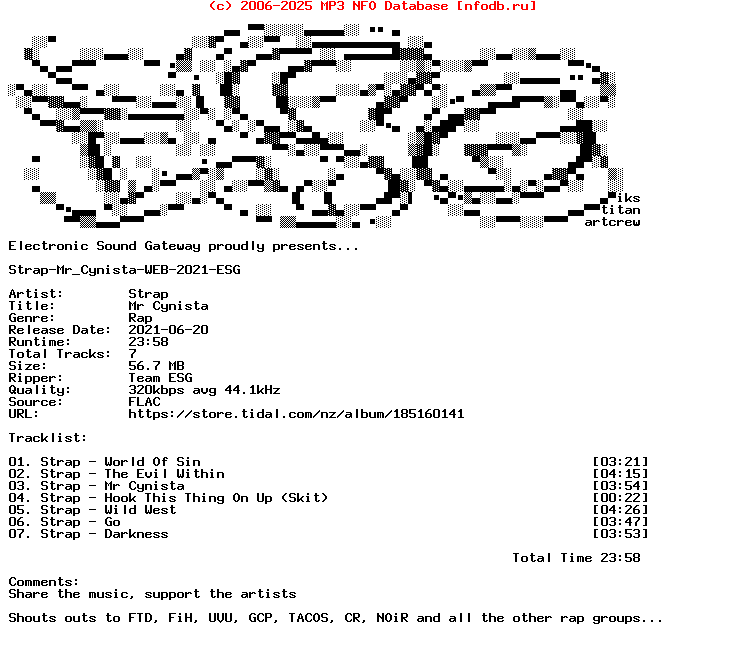 (c) 2006-2025 MP3 NFO Database [nfodb.ru]

iks
titan
artcrew

Electronic Sound Gateway proudly presents...

Strap-Mr_Cynista-WEB-2021-ESG

Artist: Strap
Title: Mr Cynista
Genre: Rap
Release Date: 2021-06-20
Runtime: 23:58
Total Tracks: 7
Size: 56.7 MB
Ripper: Team ESG
Quality: 320kbps avg 44.1kHz
Source: FLAC
URL: https://store.tidal.com/nz/album/185160141

Tracklist:

01. Strap - World Of Sin [03:21]
02. Strap - The Evil Within [04:15]
03. Strap - Mr Cynista [03:54]
04. Strap - Hook This Thing On Up (Skit) [00:22]
05. Strap - Wild West [04:26]
06. Strap - Go [03:47]
07. Strap - Darkness [03:53]

Total Time 23:58

Comments:
Share the music, support the artists

Shouts outs to FTD, FiH, UVU, GCP, TACOS, CR, NOiR and all the other rap groups...